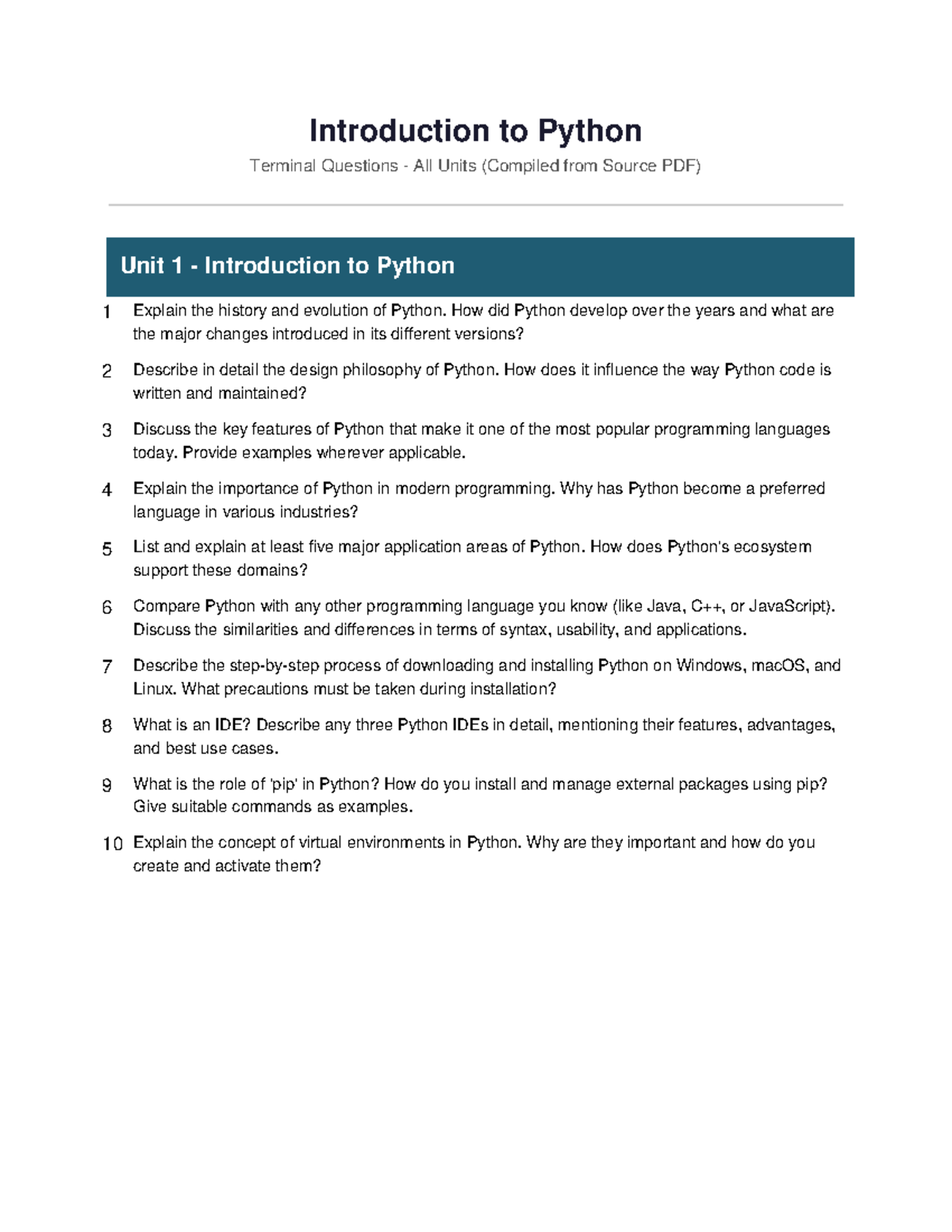 Introduction to Python

Terminal Questions - All Units (Compiled from Source PDF)

Unit 1 - Introduction to Python

1 Explain the history and evolution of Python. How did Python develop over the years and what are the major changes introduced in its different versions?

2 Describe in detail the design philosophy of Python. How does it influence the way Python code is written and maintained?

3 Discuss the key features of Python that make it one of the most popular programming languages today. Provide examples wherever applicable.

4 Explain the importance of Python in modern programming. Why has Python become a preferred language in various industries?

5 List and explain at least five major application areas of Python. How does Python's ecosystem support these domains?

6 Compare Python with any other programming language you know (like Java, C++, or JavaScript). Discuss the similarities and differences in terms of syntax, usability, and applications.

7 Describe the step-by-step process of downloading and installing Python on Windows, macOS, and Linux. What precautions must be taken during installation?

8 What is an IDE? Describe any three Python IDEs in detail, mentioning their features, advantages, and best use cases.

9 What is the role of 'pip' in Python? How do you install and manage external packages using pip? Give suitable commands as examples.

10 Explain the concept of virtual environments in Python. Why are they important and how do you create and activate them?